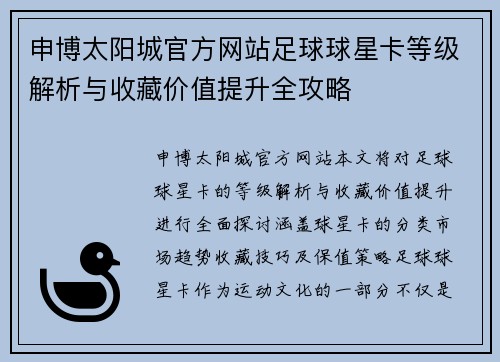 申博太阳城官方网站足球球星卡等级解析与收藏价值提升全攻略

申博太阳城官方网站本文将对足球球星卡的等级解析与收藏价值提升进行全面探讨涵盖球星卡的分类市场趋势收藏技巧及保值策略足球球星卡作为运动文化的一部分不仅是